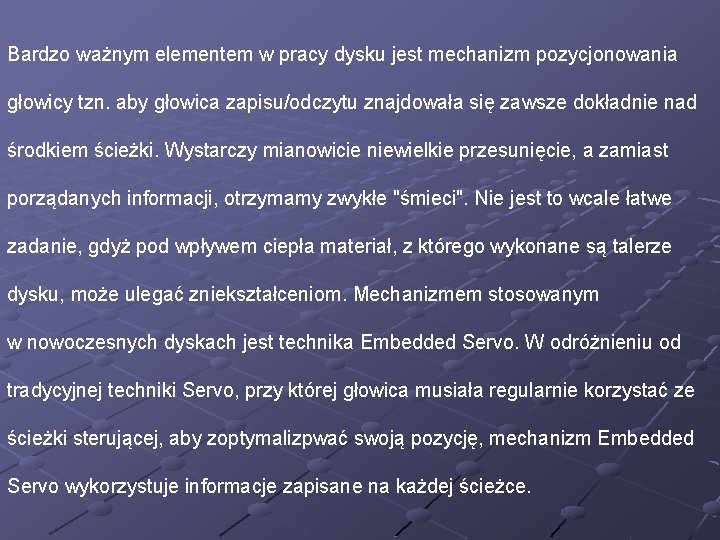 Bardzo ważnym elementem w pracy dysku jest mechanizm pozycjonowania głowicy tzn. aby głowica zapisu/odczytu znajdowała się zawsze dokładnie nad środkiem ścieżki. Wystarczy mianowicie niewielkie przesunięcie, a zamiast porządanych informacji, otrzymamy zwykłe "śmieci". Nie jest to wcale łatwe zadanie, gdyż pod wpływem ciepła materiał, z którego wykonane są talerze dysku, może ulegać zniekształceniom. Mechanizmem stosowanym w nowoczesnych dyskach jest technika Embedded Servo. W odróżnieniu od tradycyjnej techniki Servo, przy której głowica musiała regularnie korzystać ze ścieżki sterującej, aby zoptymalizpwać swoją pozycję, mechanizm Embedded Servo wykorzystuje informacje zapisane na każdej ścieżce.